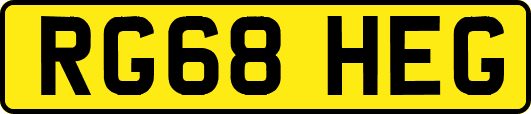 RG68 HEG